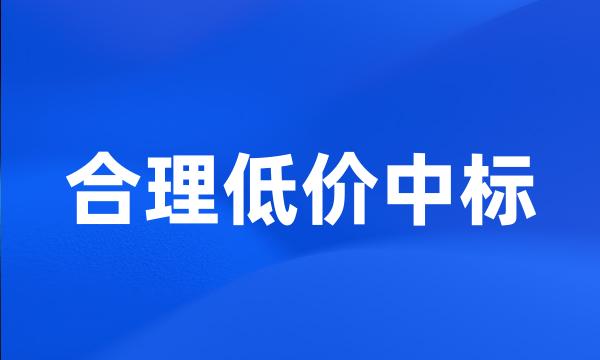 合理低价中标